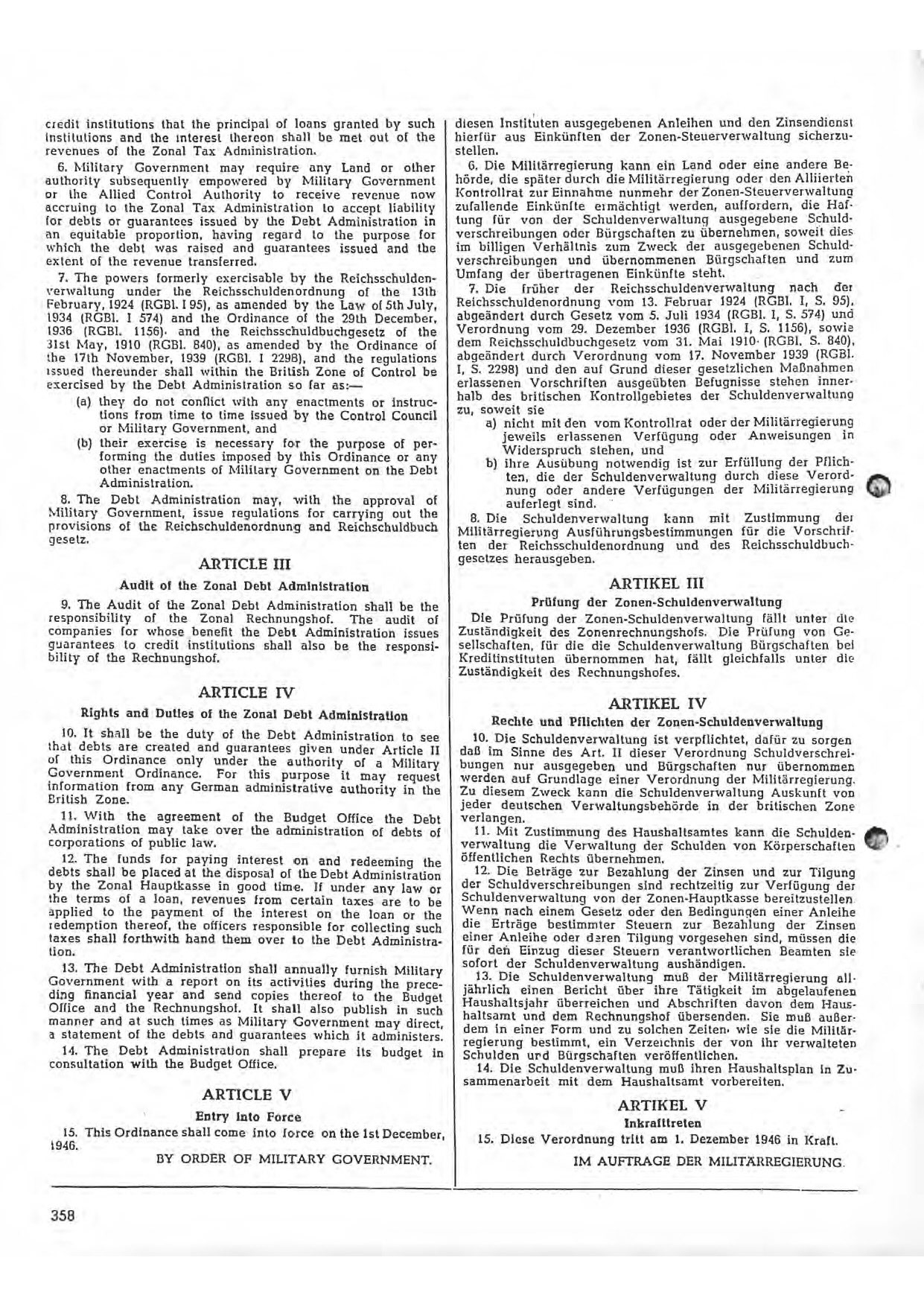 credit institutions that the principal of loans granted by such institutions and the interest thereon shall be met out of the revenues of the Zonal Tax Administration.

6. Military Government may require any Land or other authority subsequently empowered by Military Government or the Allied Control Authority to receive revenue now accruing to the Zonal Tax Administration to accept liability for debts or guarantees issued by the Debt Administration in an equitable proportion, having regard to the purpose for which the debt was raised and guarantees issued and the extent of the revenue transferred.

7. The powers formerly exercisable by the Reichsschuldenverwaltung under the Reichsschuldenordnung of the 13th February, 1924 (RGBl. I 95), as amended by the Law of 5th July, 1934 (RGBl. I 574) and the Ordinance of the 29th December, 1936 (RGBl. 1156), and the Reichsschuldbuchgesetz of the 31st May, 1910 (RGBl. 840), as amended by the Ordinance of the 17th November, 1939 (RGBl. I 2298), and the regulations issued thereunder shall within the British Zone of Control be exercised by the Debt Administration so far as:—

(a) they do not conflict with any enactments or instructions from time to time issued by the Control Council or Military Government, and

(b) their exercise is necessary for the purpose of performing the duties imposed by this Ordinance or any other enactments of Military Government on the Debt Administration.

8. The Debt Administration may, with the approval of Military Government, issue regulations for carrying out the provisions of the Reichschuldenordnung and Reichschuldbuch gesetz.

ARTICLE III

Audit of the Zonal Debt Administration

9. The Audit of the Zonal Debt Administration shall be the responsibility of the Zonal Rechnungshof. The audit of companies for whose benefit the Debt Administration issues guarantees to credit institutions shall also be the responsibility of the Rechnungshof.

ARTICLE IV

Rights and Duties of the Zonal Debt Administration

10. It shall be the duty of the Debt Administration to see that debts are created and guarantees given under Article II of this Ordinance only under the authority of a Military Government Ordinance. For this purpose it may request information from any German administrative authority in the British Zone.

11. With the agreement of the Budget Office the Debt Administration may take over the administration of debts of corporations of public law.

12. The funds for paying interest on and redeeming the debts shall be placed at the disposal of the Debt Administration by the Zonal Hauptkasse in good time. If under any law or the terms of a loan, revenues from certain taxes are to be applied to the payment of the interest on the loan or the redemption thereof, the officers responsible for collecting such taxes shall forthwith hand them over to the Debt Administration.

13. The Debt Administration shall annually furnish Military Government with a report on its activities during the preceding financial year and send copies thereof to the Budget Office and the Rechnungshof. It shall also publish in such manner and at such times as Military Government may direct, a statement of the debts and guarantees which it administers.

14. The Debt Administration shall prepare its budget in consultation with the Budget Office.

ARTICLE V

Entry into Force

15. This Ordinance shall come into force on the 1st December, 1946.

BY ORDER OF MILITARY GOVERNMENT.

diesen Instituten ausgegebenen Anleihen und den Zinsendienst hierfür aus Einkünften der Zonen-Steuerverwaltung sicherzustellen.

6. Die Militärregierung kann ein Land oder eine andere Behörde, die später durch die Militärregierung oder den Alliierten Kontrollrat zur Einnahme nunmehr der Zonen-Steuerverwaltung zufallende Einkünfte ermächtigt werden, auffordern, die Haftung für von der Schuldenverwaltung ausgegebene Schuldverschreibungen oder Bürgschaften zu übernehmen, soweit dies im billigen Verhältnis zum Zweck der ausgegebenen Schuldverschreibungen und übernommenen Bürgschaften und zum Umfang der übertragenen Einkünfte steht.

7. Die früher der Reichsschuldenverwaltung nach der Reichsschuldenordnung vom 13. Februar 1924 (RGBl. I, S. 95), abgeändert durch Gesetz vom 5. Juli 1934 (RGBl. I, S. 574) und Verordnung vom 29. Dezember 1936 (RGBl. I, S. 1156), sowie dem Reichsschuldbuchgesetz vom 31. Mai 1910 (RGBl. S. 840), abgeändert durch Verordnung vom 17. November 1939 (RGBl. I, S. 2298) und den auf Grund dieser gesetzlichen Maßnahmen erlassenen Vorschriften ausgeübten Befugnisse stehen innerhalb des britischen Kontrollgebietes der Schuldenverwaltung zu, soweit sie

a) nicht mit den vom Kontrollrat oder der Militärregierung jeweils erlassenen Verfügung oder Anweisungen in Widerspruch stehen, und

b) ihre Ausübung notwendig ist zur Erfüllung der Pflichten, die der Schuldenverwaltung durch diese Verordnung oder andere Verfügungen der Militärregierung auferlegt sind.

8. Die Schuldenverwaltung kann mit Zustimmung der Militärregierung Ausführungsbestimmungen für die Vorschriften der Reichsschuldenordnung und des Reichsschuldbuchgesetzes herausgeben.

ARTIKEL III

Prüfung der Zonen-Schuldenverwaltung

Die Prüfung der Zonen-Schuldenverwaltung fällt unter die Zuständigkeit des Zonenrechnungshofs. Die Prüfung von Gesellschaften, für die die Schuldenverwaltung Bürgschaften bei Kreditinstituten übernommen hat, fällt gleichfalls unter die Zuständigkeit des Rechnungshofes.

ARTIKEL IV

Rechte und Pflichten der Zonen-Schuldenverwaltung

10. Die Schuldenverwaltung ist verpflichtet, dafür zu sorgen daß im Sinne des Art. II dieser Verordnung Schuldverschreibungen nur ausgegeben und Bürgschaften nur übernommen werden auf Grundlage einer Verordnung der Militärregierung. Zu diesem Zweck kann die Schuldenverwaltung Auskunft von jeder deutschen Verwaltungsbehörde in der britischen Zone verlangen.

11. Mit Zustimmung des Haushaltsamtes kann die Schuldenverwaltung die Verwaltung der Schulden von Körperschaften öffentlichen Rechts übernehmen.

12. Die Beträge zur Bezahlung der Zinsen und zur Tilgung der Schuldverschreibungen sind rechtzeitig zur Verfügung der Schuldenverwaltung von der Zonen-Hauptkasse bereitzustellen. Wenn nach einem Gesetz oder den Bedingungen einer Anleihe die Erträge bestimmter Steuern zur Bezahlung der Zinsen einer Anleihe oder deren Tilgung vorgesehen sind, müssen die für den Einzug dieser Steuern verantwortlichen Beamten sie sofort der Schuldenverwaltung aushändigen.

13. Die Schuldenverwaltung muß der Militärregierung alljährlich einen Bericht über ihre Tätigkeit im abgelaufenen Haushaltsjahr überreichen und Abschriften davon dem Haushaltsamt und dem Rechnungshof übersenden. Sie muß außerdem in einer Form und zu solchen Zeiten, wie sie die Militärregierung bestimmt, ein Verzeichnis der von ihr verwalteten Schulden und Bürgschaften veröffentlichen.

14. Die Schuldenverwaltung muß ihren Haushaltsplan in Zusammenarbeit mit dem Haushaltsamt vorbereiten.

ARTIKEL V

Inkrafttreten

15. Diese Verordnung tritt am 1. Dezember 1946 in Kraft.

IM AUFTRAGE DER MILITÄRREGIERUNG.

358